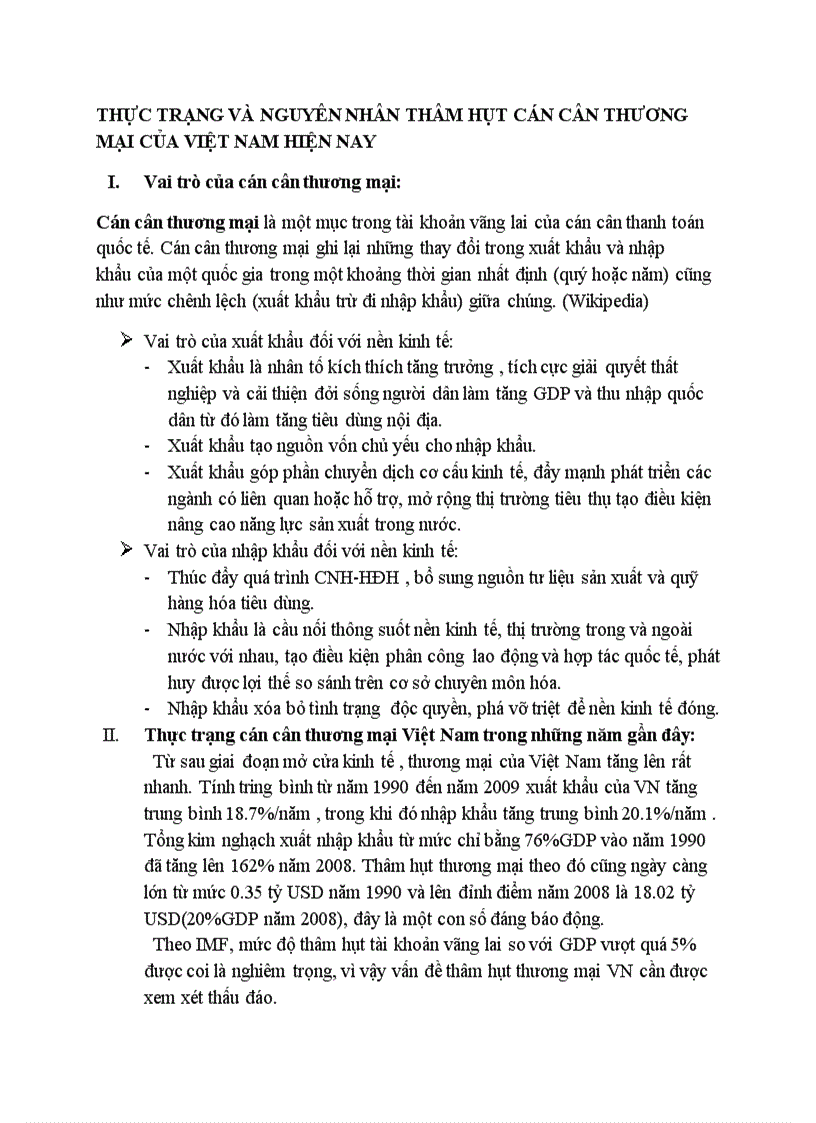 THỰC TRẠNG VÀ NGUYÊN NHÂN THÂM HỤT CÁN CÂN THƯƠNG MẠI CỦA VIỆT NAM HIỆN NAY

I. Vai trò của cán cân thương mại:

Cán cân thương mại là một mục trong tài khoản vãng lai của cán cân thanh toán quốc tế. Cán cân thương mại ghi lại những thay đổi trong xuất khẩu và nhập khẩu của một quốc gia trong một khoảng thời gian nhất định (quý hoặc năm) cũng như mức chênh lệch (xuất khẩu trừ đi nhập khẩu) giữa chúng. (Wikipedia)

➢ Vai trò của xuất khẩu đối với nền kinh tế:
- Xuất khẩu là nhân tố kích thích tăng trưởng , tích cực giải quyết thất nghiệp và cải thiện đời sống người dân làm tăng GDP và thu nhập quốc dân từ đó làm tăng tiêu dùng nội địa.
- Xuất khẩu tạo nguồn vốn chủ yếu cho nhập khẩu.
- Xuất khẩu góp phần chuyển dịch cơ cấu kinh tế, đẩy mạnh phát triển các ngành có liên quan hoặc hỗ trợ, mở rộng thị trường tiêu thụ tạo điều kiện nâng cao năng lực sản xuất trong nước.
➢ Vai trò của nhập khẩu đối với nền kinh tế:
- Thúc đẩy quá trình CNH-HĐH , bổ sung nguồn tư liệu sản xuất và quỹ hàng hóa tiêu dùng.
- Nhập khẩu là cầu nối thông suốt nền kinh tế, thị trường trong và ngoài nước với nhau, tạo điều kiện phân công lao động và hợp tác quốc tế, phát huy được lợi thế so sánh trên cơ sở chuyên môn hóa.
- Nhập khẩu xóa bỏ tình trạng độc quyền, phá vỡ triệt để nền kinh tế đóng.
II. Thực trạng cán cân thương mại Việt Nam trong những năm gần đây:
Từ sau giai đoạn mở cửa kinh tế , thương mại của Việt Nam tăng lên rất nhanh. Tính trung bình từ năm 1990 đến năm 2009 xuất khẩu của VN tăng trung bình 18.7%/năm , trong khi đó nhập khẩu tăng trung bình 20.1%/năm . Tổng kim nghạch xuất nhập khẩu từ mức chỉ bằng 76%GDP vào năm 1990 đã tăng lên 162% năm 2008. Thâm hụt thương mại theo đó cũng ngày càng lớn từ mức 0.35 tỷ USD năm 1990 và lên đỉnh điểm năm 2008 là 18.02 tỷ USD(20%GDP năm 2008), đây là một con số đáng báo động.
Theo IMF, mức độ thâm hụt tài khoản vãng lai so với GDP vượt quá 5% được coi là nghiêm trọng, vì vậy vấn đề thâm hụt thương mại VN cần được xem xét thấu đáo.